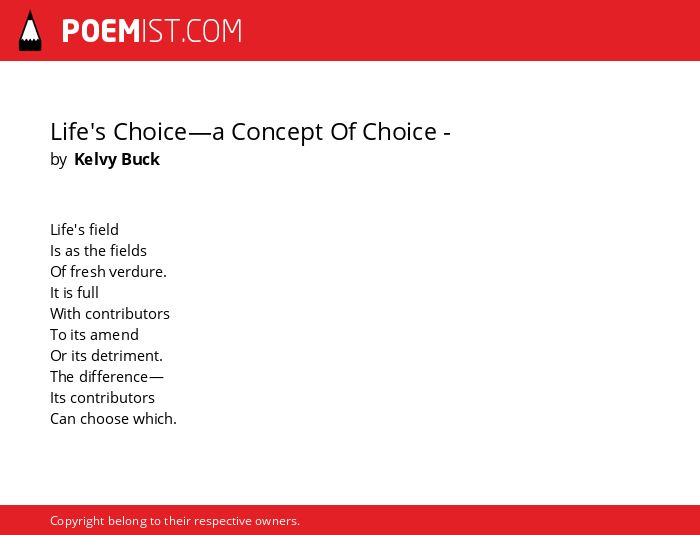 POEMIST.COM

Life's Choice—a Concept Of Choice -
by Kelvy Buck

Life's field
Is as the fields
Of fresh verdure.
It is full
With contributors
To its amend
Or its detriment.
The difference—
Its contributors
Can choose which.

Copyright belong to their respective owners.